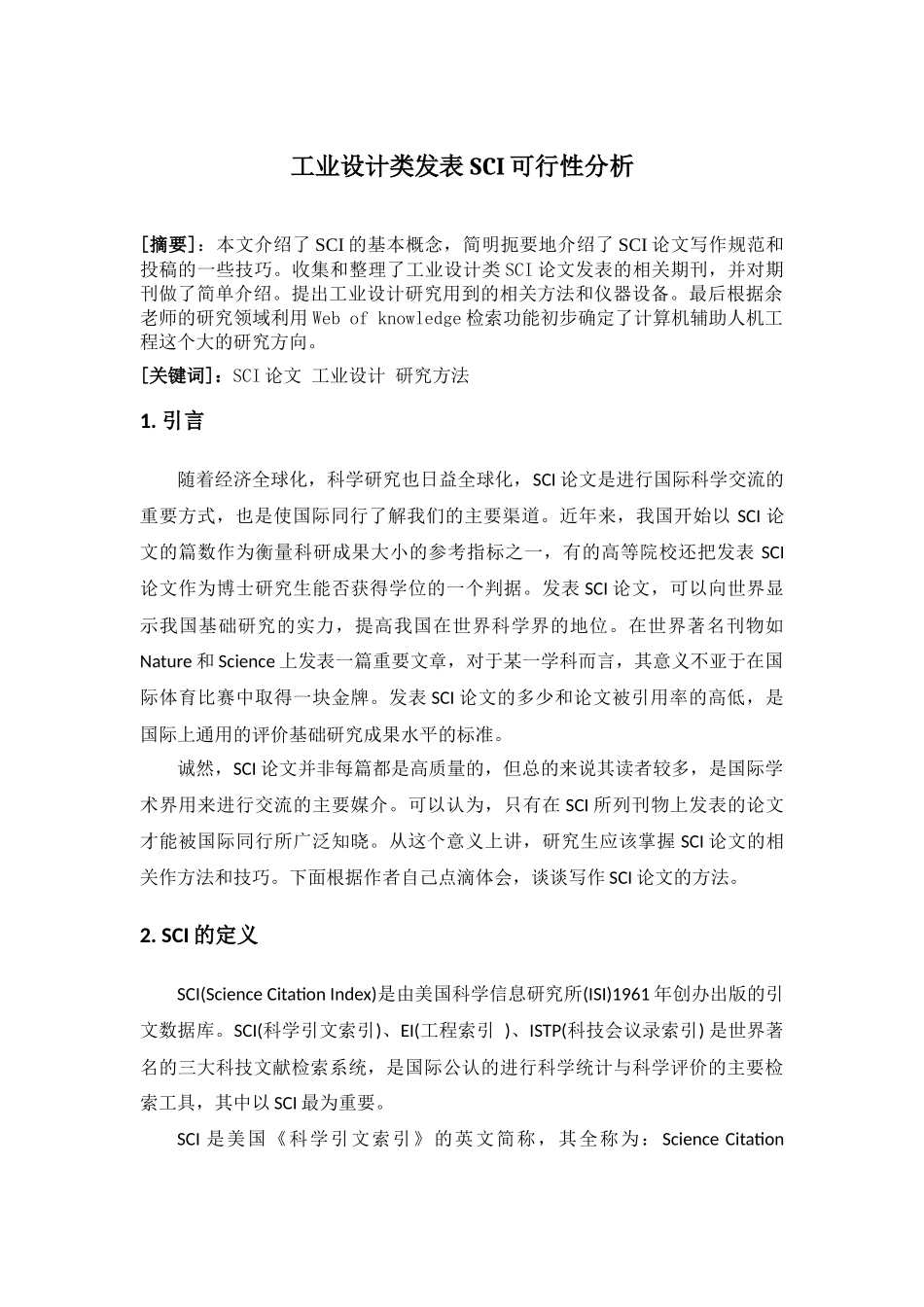 工业设计类发表SCI可行性分析

[摘要]：本文介绍了SCI的基本概念，简明扼要地介绍了SCI论文写作规范和投稿的一些技巧。收集和整理了工业设计类SCI论文发表的相关期刊，并对期刊做了简单介绍。提出工业设计研究用到的相关方法和仪器设备。最后根据余老师的研究领域利用Web of knowledge检索功能初步确定了计算机辅助人机工程这个大的研究方向。

[关键词]：SCI论文 工业设计 研究方法

1. 引言

随着经济全球化，科学研究也日益全球化，SCI论文是进行国际科学交流的重要方式，也是使国际同行了解我们的主要渠道。近年来，我国开始以SCI论文的篇数作为衡量科研成果大小的参考指标之一，有的高等院校还把发表SCI论文作为博士研究生能否获得学位的一个判据。发表SCI论文，可以向世界显示我国基础研究的实力，提高我国在世界科学界的地位。在世界著名刊物如Nature和Science上发表一篇重要文章，对于某一学科而言，其意义不亚于在国际体育比赛中取得一块金牌。发表SCI论文的多少和论文被引用率的高低，是国际上通用的评价基础研究成果水平的标准。

诚然，SCI论文并非每篇都是高质量的，但总的来说其读者较多，是国际学术界用来进行交流的主要媒介。可以认为，只有在SCI所列刊物上发表的论文才能被国际同行所广泛知晓。从这个意义上讲，研究生应该掌握SCI论文的相关作方法和技巧。下面根据作者自己点滴体会，谈谈写作SCI论文的方法。

2. SCI的定义

SCI(Science Citation Index)是由美国科学信息研究所(ISI)1961年创办出版的引文数据库。SCI(科学引文索引)、EI(工程索引 )、ISTP(科技会议录索引) 是世界著名的三大科技文献检索系统，是国际公认的进行科学统计与科学评价的主要检索工具，其中以SCI最为重要。

SCI是美国《科学引文索引》的英文简称，其全称为：Science Citation